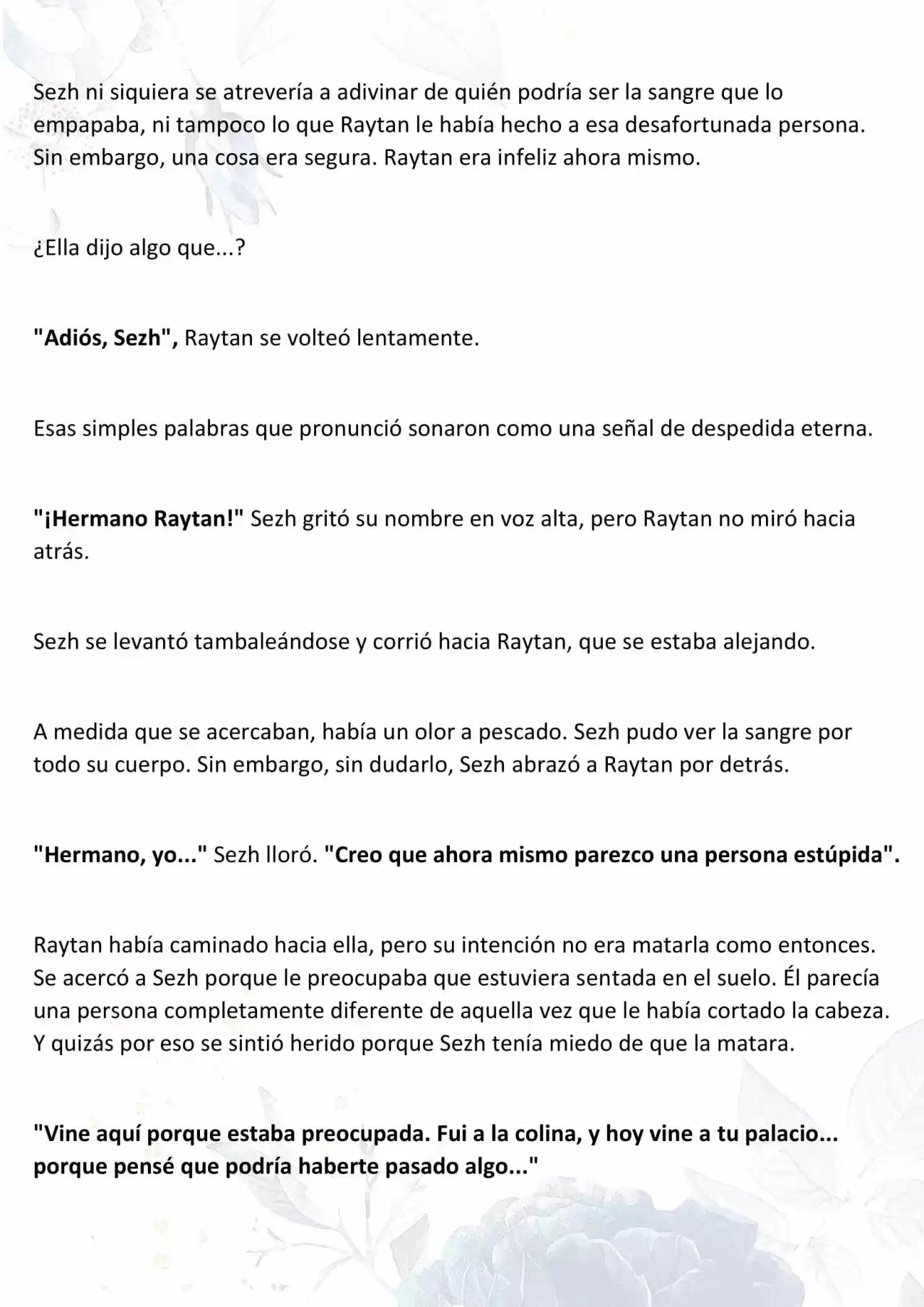 Sezh ni siquiera se atrevería a adivinar de quién podría ser la sangre que lo empapaba, ni tampoco lo que Raytan le había hecho a esa desafortunada persona. Sin embargo, una cosa era segura. Raytan era infeliz ahora mismo.

¿Ella dijo algo que...?

"Adiós, Sezh", Raytan se volteó lentamente.

Esas simples palabras que pronunció sonaron como una señal de despedida eterna.

"¡Hermano Raytan!" Sezh gritó su nombre en voz alta, pero Raytan no miró hacia atrás.

Sezh se levantó tambaleándose y corrió hacia Raytan, que se estaba alejando.

A medida que se acercaban, había un olor a pescado. Sezh pudo ver la sangre por todo su cuerpo. Sin embargo, sin dudarlo, Sezh abrazó a Raytan por detrás.

"Hermano, yo..." Sezh lloró. "Creo que ahora mismo parezco una persona estúpida".

Raytan había caminado hacia ella, pero su intención no era matarla como entonces. Se acercó a Sezh porque le preocupaba que estuviera sentada en el suelo. Él parecía una persona completamente diferente de aquella vez que le había cortado la cabeza. Y quizás por eso se sintió herido porque Sezh tenía miedo de que la matara.

"Vine aquí porque estaba preocupada. Fui a la colina, y hoy vine a tu palacio... porque pensé que podría haberte pasado algo..."